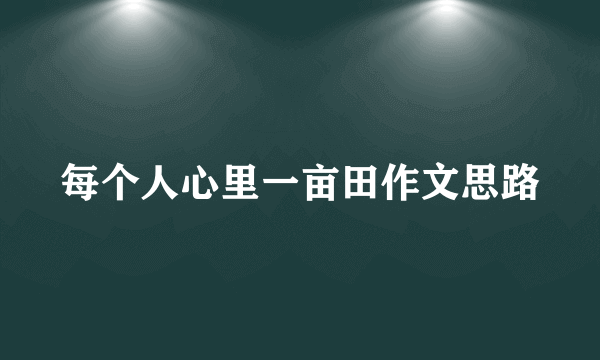 每个人心里一亩田作文思路